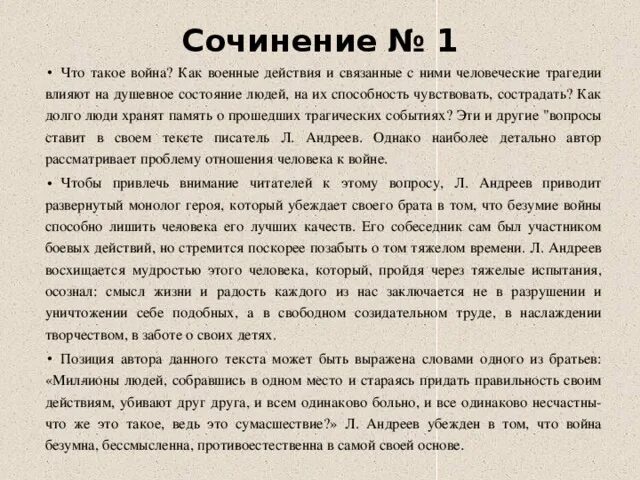 Сочинение № 1

• Что такое война? Как военные действия и связанные с ними человеческие трагедии влияют на душевное состояние людей, на их способность чувствовать, сострадать? Как долго люди хранят память о прошедших трагических событиях? Эти и другие "вопросы ставит в своем тексте писатель Л. Андреев. Однако наиболее детально автор рассматривает проблему отношения человека к войне.

• Чтобы привлечь внимание читателей к этому вопросу, Л. Андреев приводит развернутый монолог героя, который убеждает своего брата в том, что безумие войны способно лишить человека его лучших качеств. Его собеседник сам был участником боевых действий, но стремится поскорее позабыть о том тяжелом времени. Л. Андреев восхищается мудростью этого человека, который, пройдя через тяжелые испытания, осознал: смысл жизни и радость каждого из нас заключается не в разрушении и уничтожении себе подобных, а в свободном созидательном труде, в наслаждении творчеством, в заботе о своих детях.

• Позиция автора данного текста может быть выражена словами одного из братьев: «Миллионы людей, собравшись в одном место и стараясь придать правильность своим действиям, убивают друг друга, и всем одинаково больно, и все одинаково несчастны- что же это такое, ведь это сумасшествие?» Л. Андреев убежден в том, что война безумна, бессмысленна, противоестественна в самой своей основе.